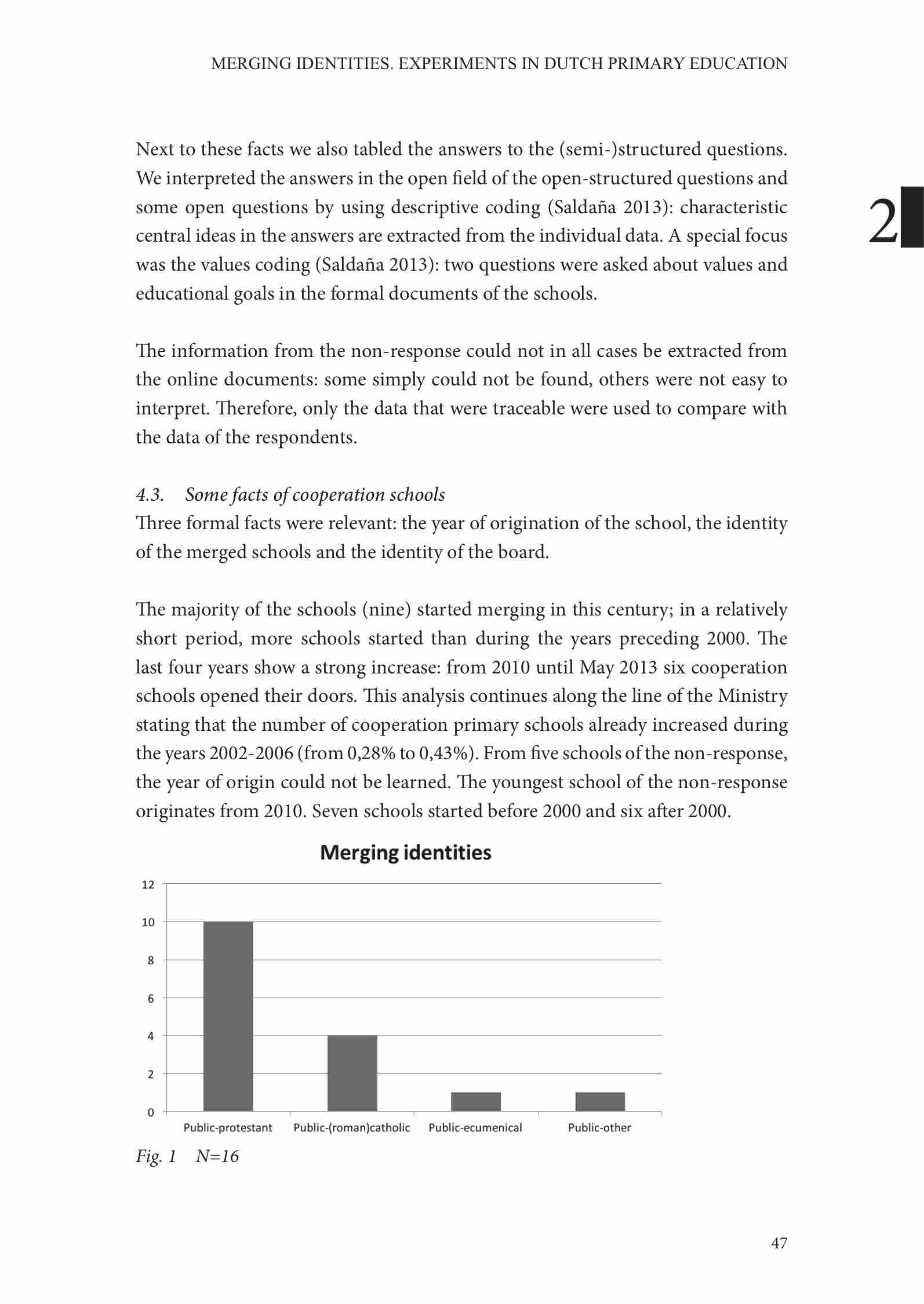 MERGING IDENTITIES. EXPERIMENTS IN DUTCH PRIMARY EDUCATION

2

Next to these facts we also tabled the answers to the (semi-)structured questions. We interpreted the answers in the open field of the open-structured questions and some open questions by using descriptive coding (Saldaña 2013): characteristic central ideas in the answers are extracted from the individual data. A special focus was the values coding (Saldaña 2013): two questions were asked about values and educational goals in the formal documents of the schools.

The information from the non-response could not in all cases be extracted from the online documents: some simply could not be found, others were not easy to interpret. Therefore, only the data that were traceable were used to compare with the data of the respondents.

4.3. Some facts of cooperation schools
Three formal facts were relevant: the year of origination of the school, the identity of the merged schools and the identity of the board.

The majority of the schools (nine) started merging in this century; in a relatively short period, more schools started than during the years preceding 2000. The last four years show a strong increase: from 2010 until May 2013 six cooperation schools opened their doors. This analysis continues along the line of the Ministry stating that the number of cooperation primary schools already increased during the years 2002-2006 (from 0,28% to 0,43%). From five schools of the non-response, the year of origin could not be learned. The youngest school of the non-response originates from 2010. Seven schools started before 2000 and six after 2000.

Merging identities

12
10
8
6
4
2
0

Public-protestant Public-(roman)catholic Public-ecumenical Public-other

Fig. 1 N=16

47